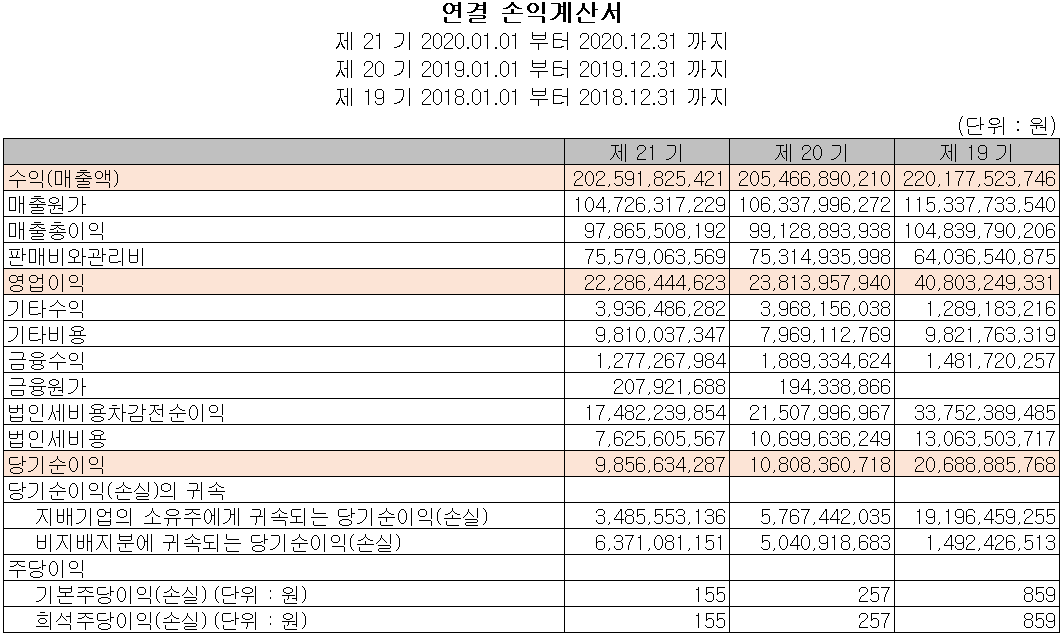 연결 손익계산서

제 21 기 2020.01.01 부터 2020.12.31 까지

제 20 기 2019.01.01 부터 2019.12.31 까지

제 19 기 2018.01.01 부터 2018.12.31 까지

(단위 : 원)

| | 제 21 기 | 제 20 기 | 제 19 기 |
|---|---|---|---|
| 수익(매출액) | 202,591,825,421 | 205,466,890,210 | 220,177,523,746 |
| 매출원가 | 104,726,317,229 | 106,337,996,272 | 115,337,733,540 |
| 매출총이익 | 97,865,508,192 | 99,128,893,938 | 104,839,790,206 |
| 판매비와관리비 | 75,579,063,569 | 75,314,935,998 | 64,036,540,875 |
| 영업이익 | 22,286,444,623 | 23,813,957,940 | 40,803,249,331 |
| 기타수익 | 3,936,486,282 | 3,968,156,038 | 1,289,183,216 |
| 기타비용 | 9,810,037,347 | 7,969,112,769 | 9,821,763,319 |
| 금융수익 | 1,277,267,984 | 1,889,334,624 | 1,481,720,257 |
| 금융원가 | 207,921,688 | 194,338,866 | |
| 법인세비용차감전순이익 | 17,482,239,854 | 21,507,996,967 | 33,752,389,485 |
| 법인세비용 | 7,625,605,567 | 10,699,636,249 | 13,063,503,717 |
| 당기순이익 | 9,856,634,287 | 10,808,360,718 | 20,688,885,768 |
| 당기순이익(손실)의 귀속 | | | |
| 지배기업의 소유주에게 귀속되는 당기순이익(손실) | 3,485,553,136 | 5,767,442,035 | 19,196,459,255 |
| 비지배지분에 귀속되는 당기순이익(손실) | 6,371,081,151 | 5,040,918,683 | 1,492,426,513 |
| 주당이익 | | | |
| 기본주당이익(손실) (단위 : 원) | 155 | 257 | 859 |
| 희석주당이익(손실) (단위 : 원) | 155 | 257 | 859 |